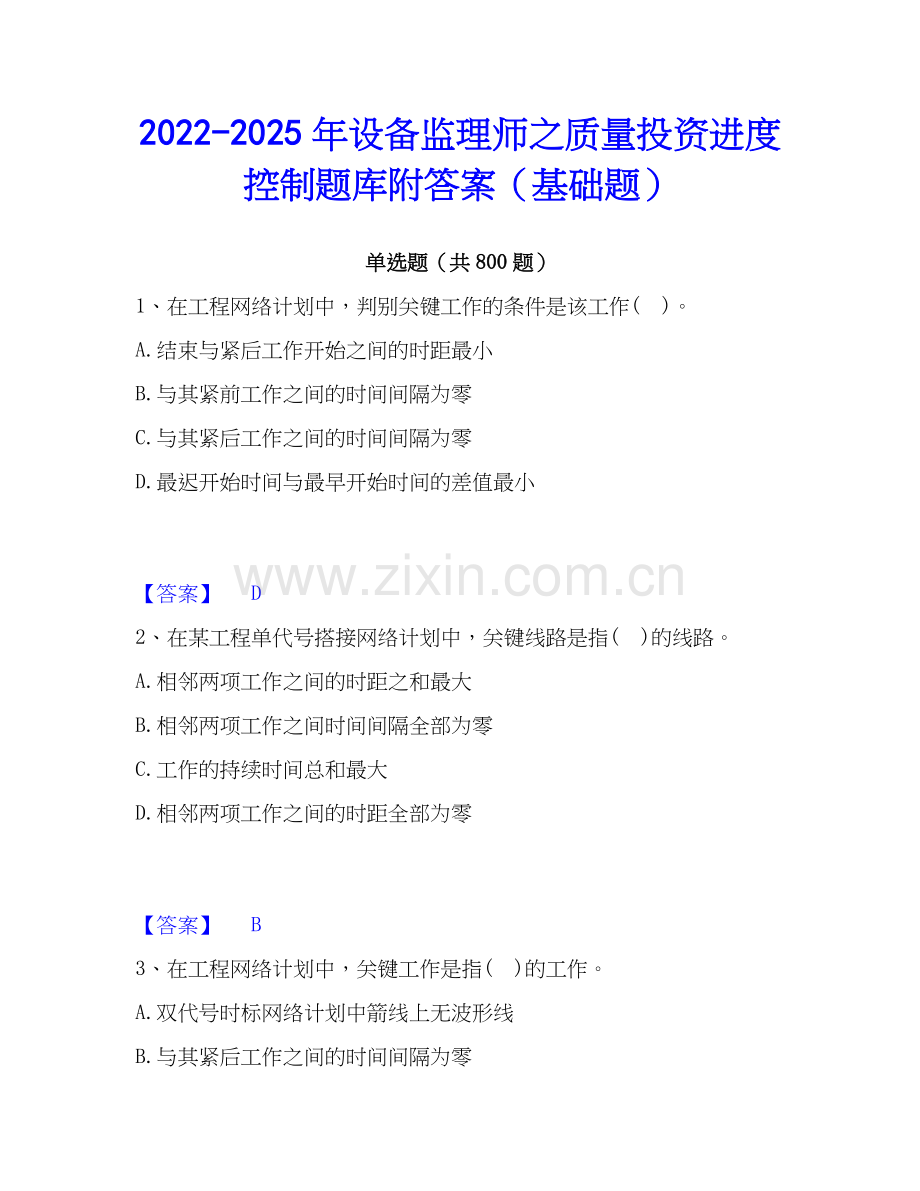 2022-2025 年设备监理师之质量投资进度控制题库附答案（基础题）

单选题（共 800 题）

1、在工程网络计划中，判别关键工作的条件是该工作（ ）。

A.结束与紧后工作开始之间的时距最小

B.与其紧前工作之间的时间间隔为零

C.与其紧后工作之间的时间间隔为零

D.最迟开始时间与最早开始时间的差值最小

www.zixin.com.cn

【答案】 D

2、在某工程单代号搭接网络计划中，关键线路是指（ ）的线路。

A.相邻两项工作之间的时距之和最大

B.相邻两项工作之间时间间隔全部为零

C.工作的持续时间总和最大

D.相邻两项工作之间的时距全部为零

【答案】 B

3、在工程网络计划中，关键工作是指（ ）的工作。

A.双代号时标网络计划中箭线上无波形线

B.与其紧后工作之间的时间间隔为零